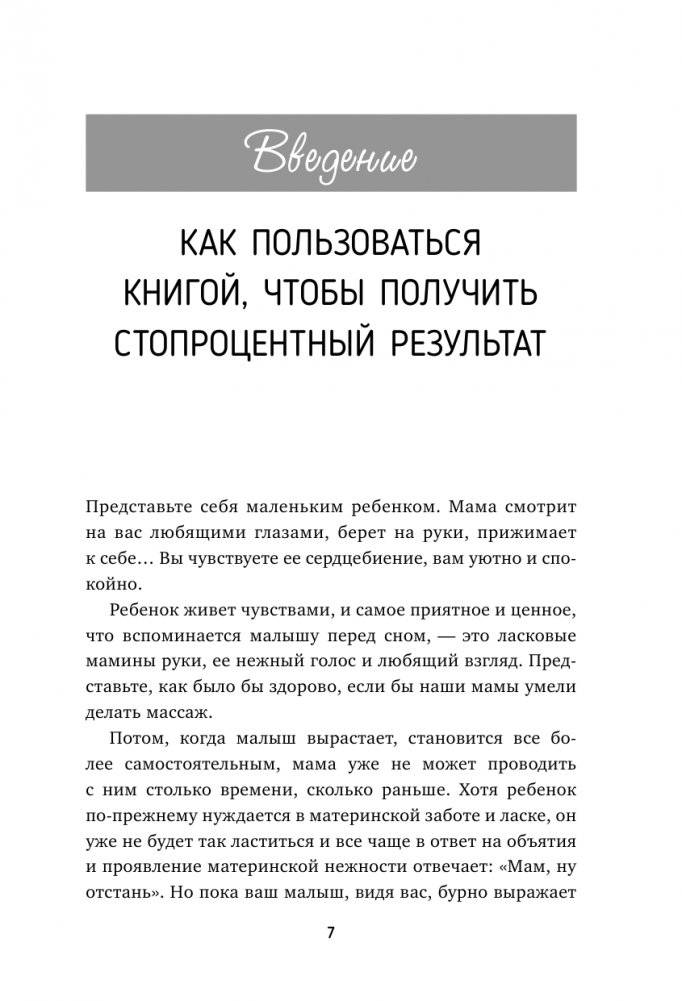 Введение

КАК ПОЛЬЗОВАТЬСЯ КНИГОЙ, ЧТОБЫ ПОЛУЧИТЬ СТОПРОЦЕНТНЫЙ РЕЗУЛЬТАТ

Представьте себя маленьким ребенком. Мама смотрит на вас любящими глазами, берет на руки, прижимает к себе… Вы чувствуете ее сердцебиение, вам уютно и спокойно.

Ребенок живет чувствами, и самое приятное и ценное, что вспоминается малышу перед сном, — это ласковые мамины руки, ее нежный голос и любящий взгляд. Представьте, как было бы здорово, если бы наши мамы умели делать массаж.

Потом, когда малыш вырастает, становится все более самостоятельным, мама уже не может проводить с ним столько времени, сколько раньше. Хотя ребенок по-прежнему нуждается в материнской заботе и ласке, он уже не будет так ластиться и все чаще в ответ на объятия и проявление материнской нежности отвечает: «Мам, ну отстань». Но пока ваш малыш, видя вас, бурно выражает

7